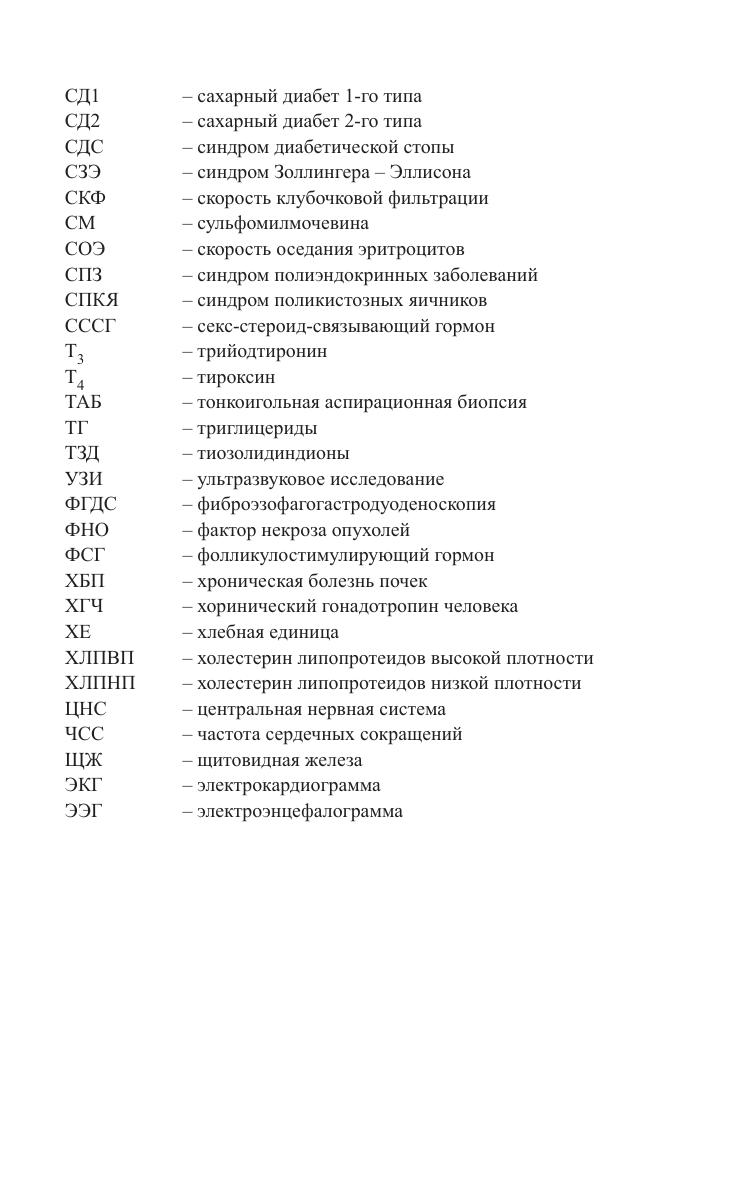 СД1 – сахарный диабет 1-го типа
СД2 – сахарный диабет 2-го типа
СДС – синдром диабетической стопы
СЗЭ – синдром Золлингера – Эллисона
СКФ – скорость клубочковой фильтрации
СМ – сульфомилмочевина
СОЭ – скорость оседания эритроцитов
СПЗ – синдром полиэндокринных заболеваний
СПКЯ – синдром поликистозных яичников
СССГ – секс-стероид-связывающий гормон
$T_3$ – трийодтиронин
$T_4$ – тироксин
ТАБ – тонкоигольная аспирационная биопсия
ТГ – триглицериды
ТЗД – тиозолидиндионы
УЗИ – ультразвуковое исследование
ФГДС – фиброэзофагогастродуоденоскопия
ФНО – фактор некроза опухолей
ФСГ – фолликулостимулирующий гормон
ХБП – хроническая болезнь почек
ХГЧ – хоринический гонадотропин человека
ХЕ – хлебная единица
ХЛПВП – холестерин липопротеидов высокой плотности
ХЛПНП – холестерин липопротеидов низкой плотности
ЦНС – центральная нервная система
ЧСС – частота сердечных сокращений
ЩЖ – щитовидная железа
ЭКГ – электрокардиограмма
ЭЭГ – электроэнцефалограмма